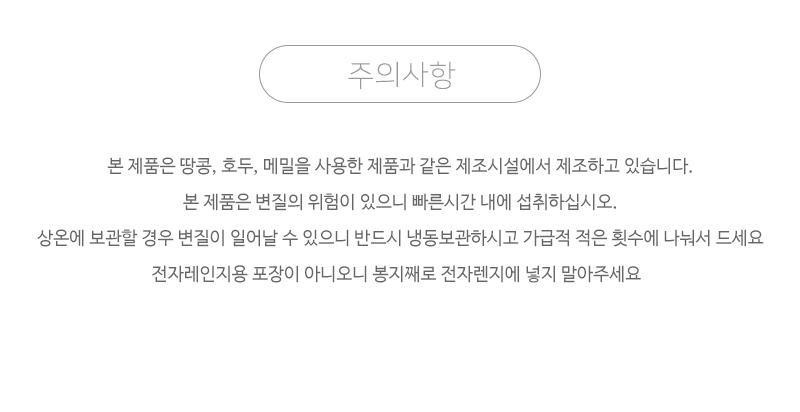 주의사항

본 제품은 땅콩, 호두, 메밀을 사용한 제품과 같은 제조시설에서 제조하고 있습니다.

본 제품은 변질의 위험이 있으니 빠른시간 내에 섭취하십시오.

상온에 보관할 경우 변질이 일어날 수 있으니 반드시 냉동보관하시고 가급적 적은 횟수에 나눠서 드세요

전자레인지용 포장이 아니오니 봉지째로 전자렌지에 넣지 말아주세요